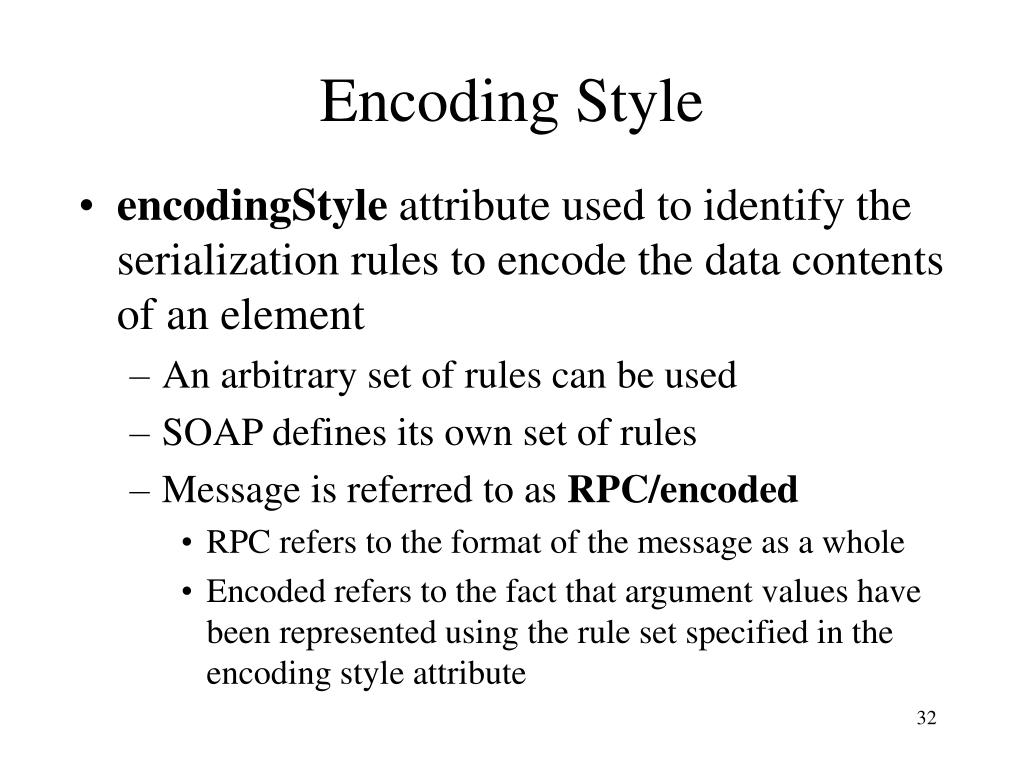 Encoding Style

• encodingStyle attribute used to identify the serialization rules to encode the data contents of an element
– An arbitrary set of rules can be used
– SOAP defines its own set of rules
– Message is referred to as RPC/encoded
• RPC refers to the format of the message as a whole
• Encoded refers to the fact that argument values have been represented using the rule set specified in the encoding style attribute

32